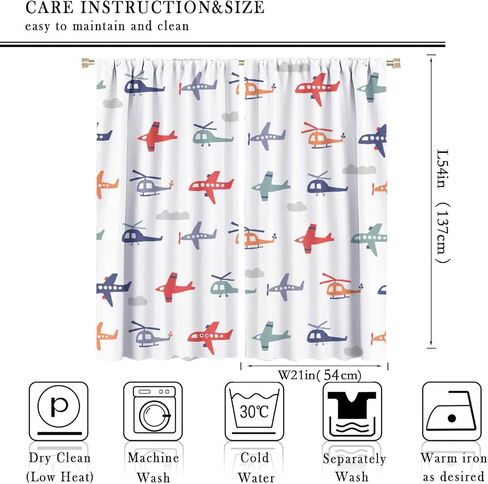 CARE INSTRUCTION&SIZE
easy to maintain and clean

L54in (137cm)

W21in(54cm)

p

30℃

Dry Clean
(Low Heat)

Machine
Wash

Cold
Water

Separately
Wash

Warm iron
as desired